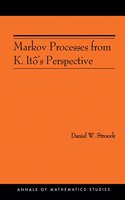 Markov Processes from K. Itô's Perspective

Daniel W. Stroock

ANNALS OF MATHEMATICS STUDIES